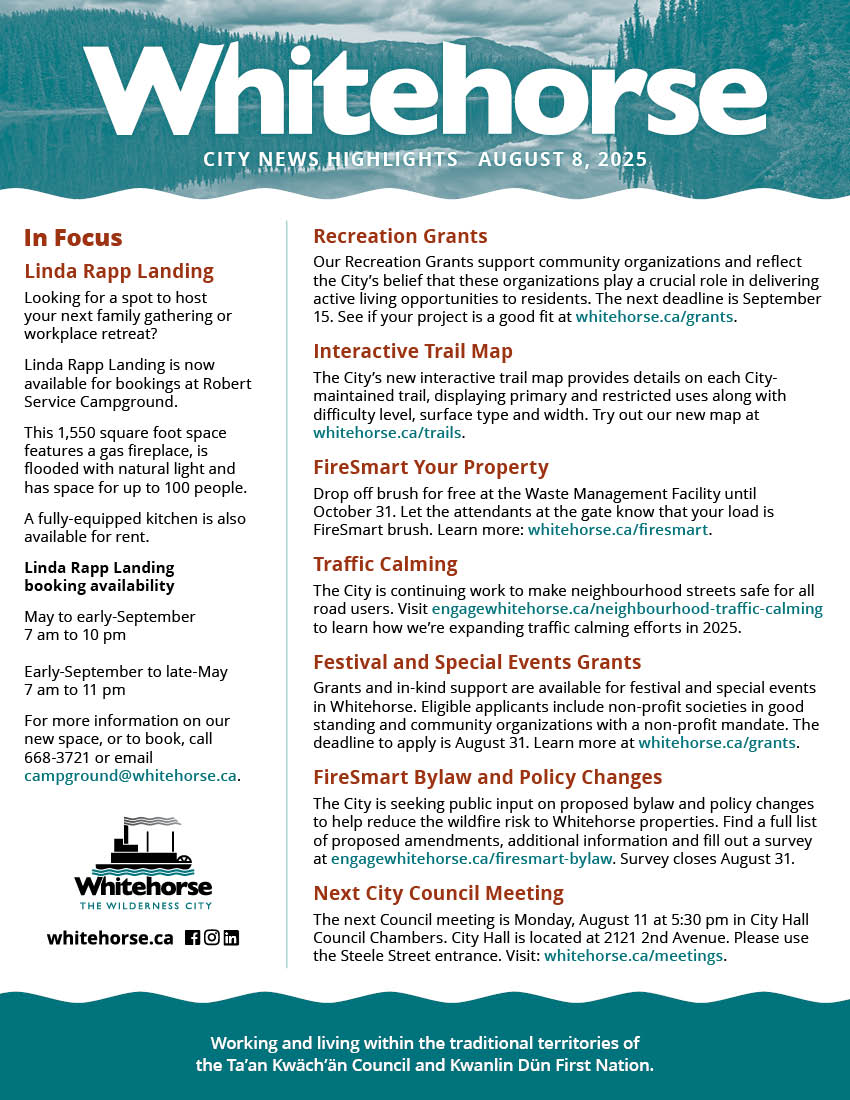 Whitehorse

CITY NEWS HIGHLIGHTS AUGUST 8, 2025

In Focus

Linda Rapp Landing

Looking for a spot to host your next family gathering or workplace retreat?

Linda Rapp Landing is now available for bookings at Robert Service Campground.

This 1,550 square foot space features a gas fireplace, is flooded with natural light and has space for up to 100 people.

A fully-equipped kitchen is also available for rent.

Linda Rapp Landing booking availability

May to early-September
7 am to 10 pm

Early-September to late-May
7 am to 11 pm

For more information on our new space, or to book, call 668-3721 or email campground@whitehorse.ca.

Whitehorse
THE WILDERNESS CITY

whitehorse.ca

Recreation Grants

Our Recreation Grants support community organizations and reflect the City's belief that these organizations play a crucial role in delivering active living opportunities to residents. The next deadline is September 15. See if your project is a good fit at whitehorse.ca/grants.

Interactive Trail Map

The City's new interactive trail map provides details on each City-maintained trail, displaying primary and restricted uses along with difficulty level, surface type and width. Try out our new map at whitehorse.ca/trails.

FireSmart Your Property

Drop off brush for free at the Waste Management Facility until October 31. Let the attendants at the gate know that your load is FireSmart brush. Learn more: whitehorse.ca/firesmart.

Traffic Calming

The City is continuing work to make neighbourhood streets safe for all road users. Visit engagewhitehorse.ca/neighbourhood-traffic-calming to learn how we're expanding traffic calming efforts in 2025.

Festival and Special Events Grants

Grants and in-kind support are available for festival and special events in Whitehorse. Eligible applicants include non-profit societies in good standing and community organizations with a non-profit mandate. The deadline to apply is August 31. Learn more at whitehorse.ca/grants.

FireSmart Bylaw and Policy Changes

The City is seeking public input on proposed bylaw and policy changes to help reduce the wildfire risk to Whitehorse properties. Find a full list of proposed amendments, additional information and fill out a survey at engagewhitehorse.ca/firesmart-bylaw. Survey closes August 31.

Next City Council Meeting

The next Council meeting is Monday, August 11 at 5:30 pm in City Hall Council Chambers. City Hall is located at 2121 2nd Avenue. Please use the Steele Street entrance. Visit: whitehorse.ca/meetings.

Working and living within the traditional territories of the Ta'an Kwäch'än Council and Kwanlin Dün First Nation.